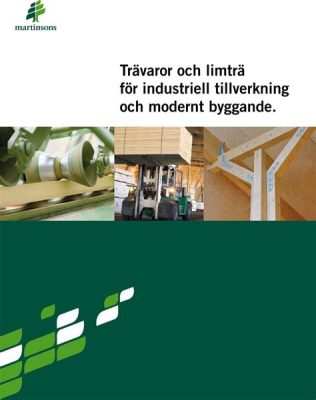 martinsons

Trävaror och limträ för industriell tillverkning och modernt byggande.